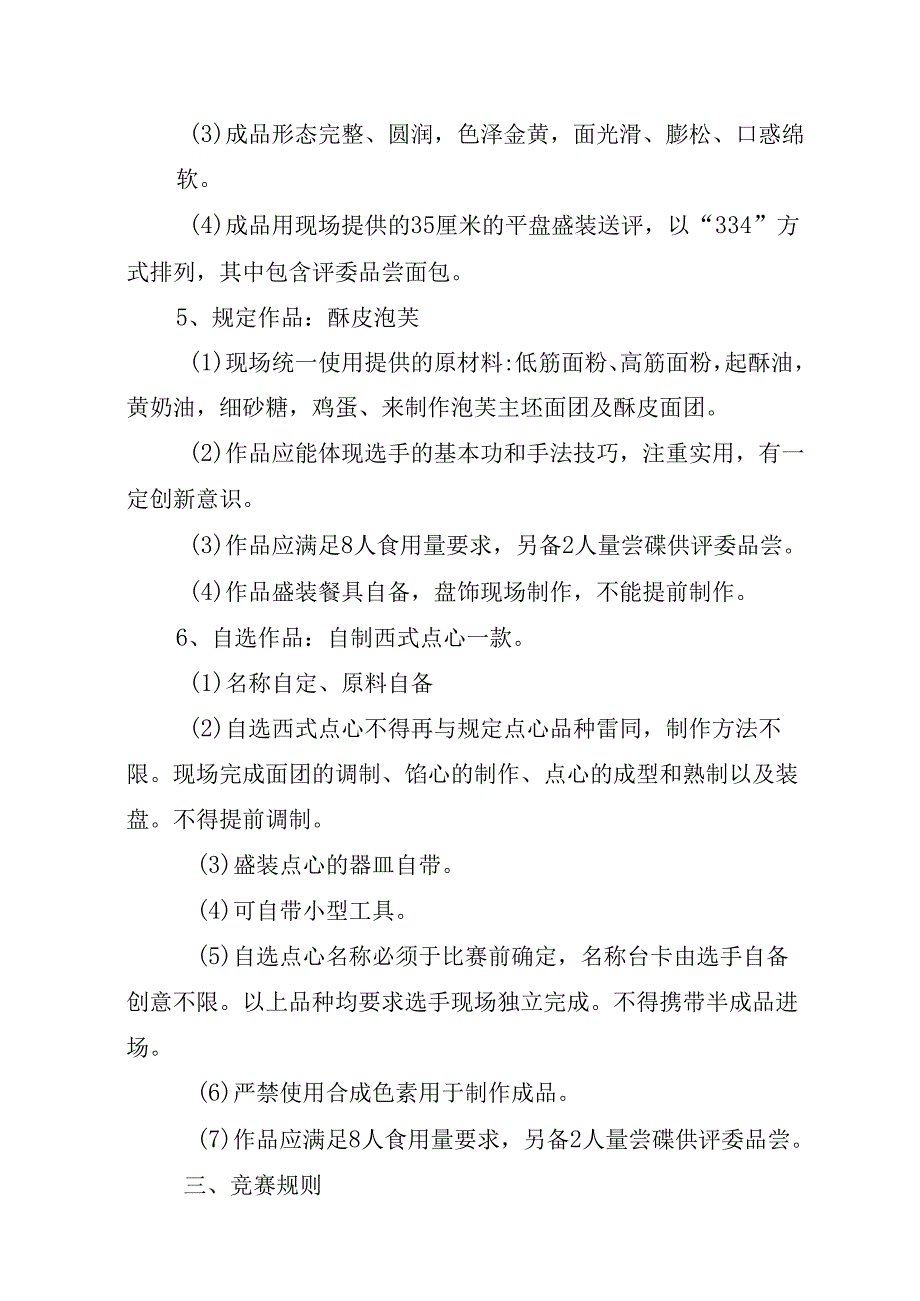 (3)成品形态完整、圆润，色泽金黄，面光滑、膨松、口惑绵软。

(4)成品用现场提供的35厘米的平盘盛装送评，以“334”方式排列，其中包含评委品尝面包。

5、规定作品：酥皮泡芙

(1)现场统一使用提供的原材料:低筋面粉、高筋面粉，起酥油，黄奶油，细砂糖，鸡蛋、来制作泡芙主坯面团及酥皮面团。

(2)作品应能体现选手的基本功和手法技巧，注重实用，有一定创新意识。

(3)作品应满足8人食用量要求，另备2人量尝碟供评委品尝。

(4)作品盛装餐具自备，盘饰现场制作，不能提前制作。

6、自选作品：自制西式点心一款。

(1)名称自定、原料自备

(2)自选西式点心不得再与规定点心品种雷同，制作方法不限。现场完成面团的调制、馅心的制作、点心的成型和熟制以及装盘。不得提前调制。

(3)盛装点心的器皿自带。

(4)可自带小型工具。

(5)自选点心名称必须于比赛前确定，名称台卡由选手自备创意不限。以上品种均要求选手现场独立完成。不得携带半成品进场。

(6)严禁使用合成色素用于制作成品。

(7)作品应满足8人食用量要求，另备2人量尝碟供评委品尝。

三、竞赛规则